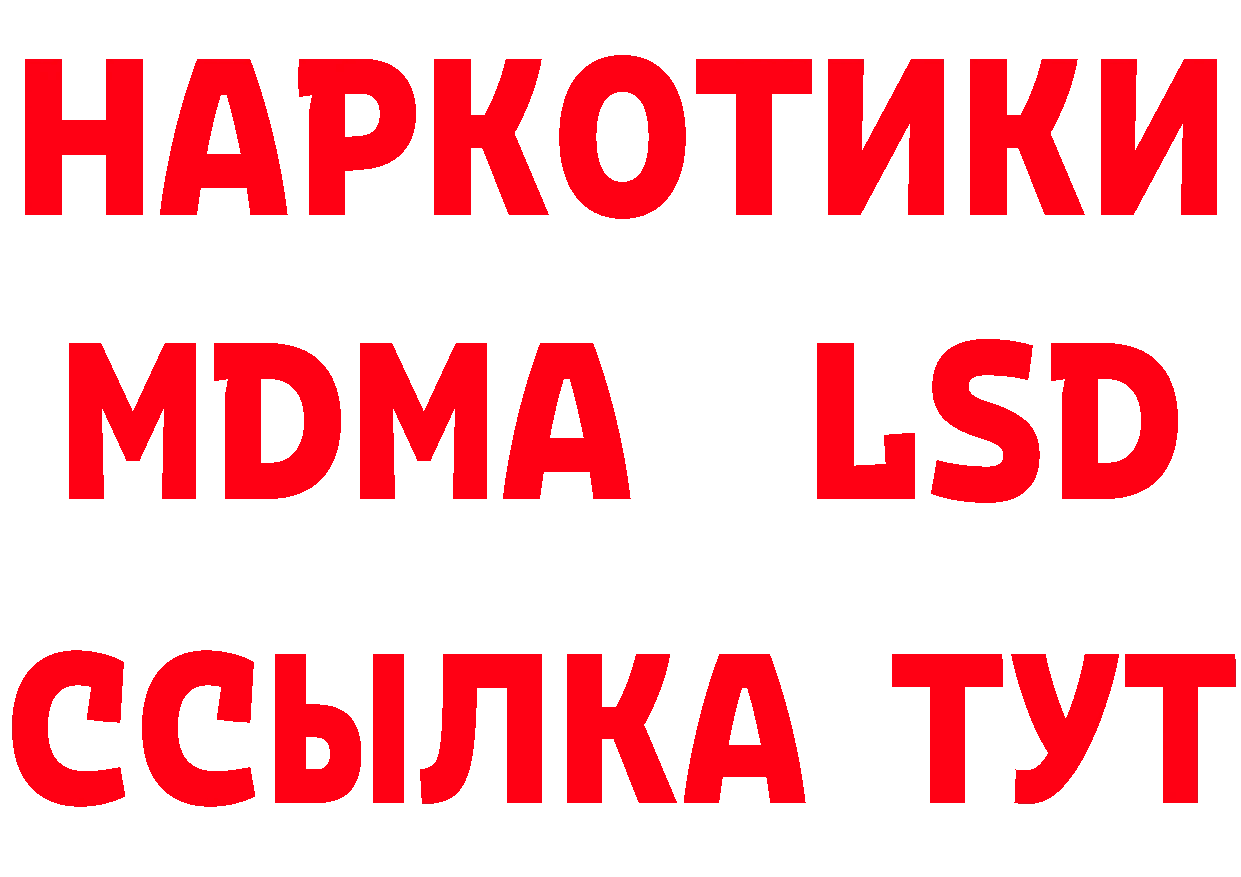 НАРКОТИКИ
MDMA LSD
ССЫЛКА ТУТ